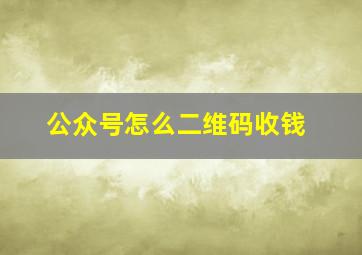 公众号怎么二维码收钱